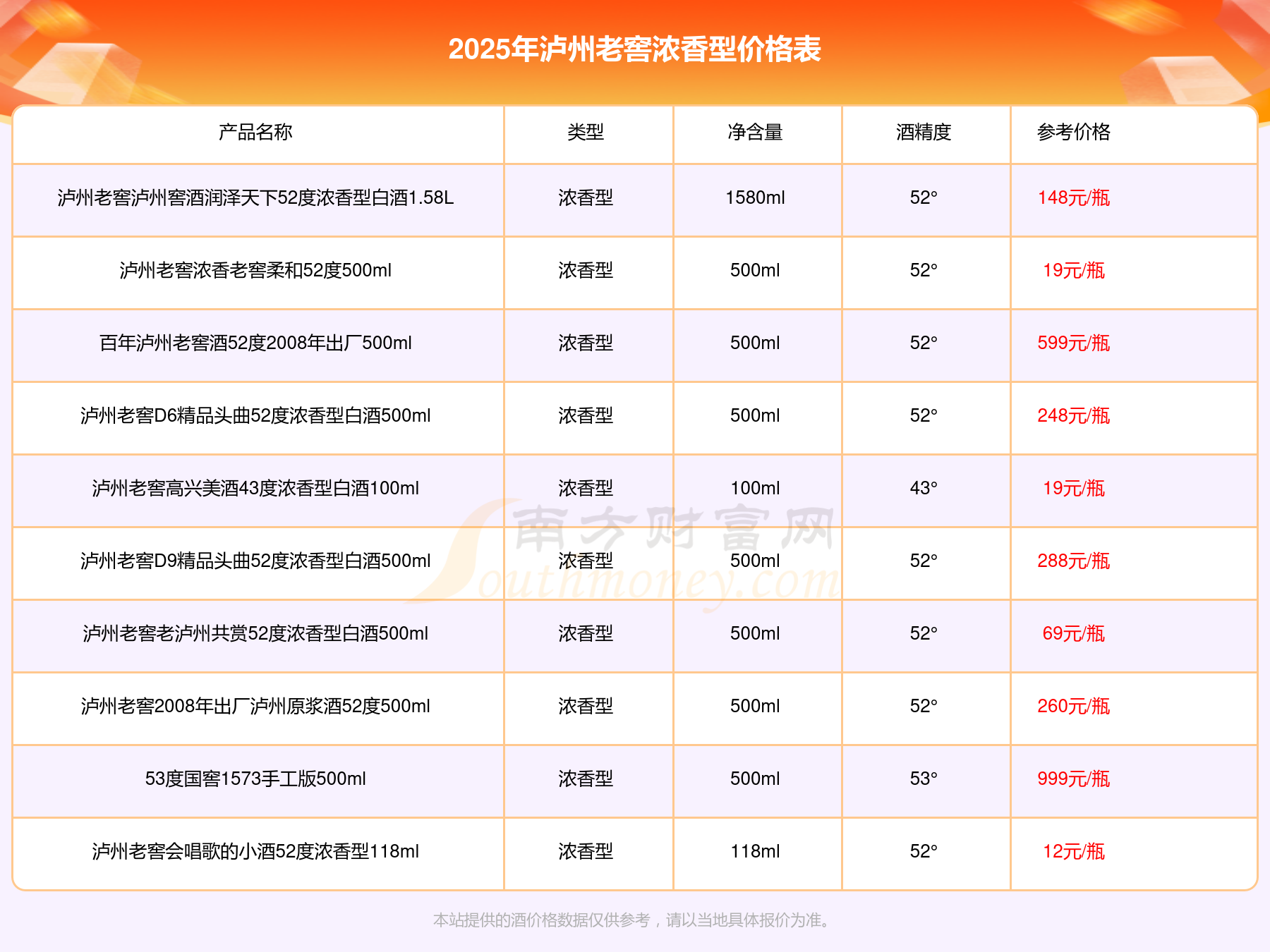 2025年泸州老窖浓香型价格表

| 产品名称 | 类型 | 净含量 | 酒精度 | 参考价格 |
|---|---|---|---|---|
| 泸州老窖泸州窖酒润泽天下52度浓香型白酒1.58L | 浓香型 | 1580ml | 52° | 148元/瓶 |
| 泸州老窖浓香老窖柔和52度500ml | 浓香型 | 500ml | 52° | 19元/瓶 |
| 百年泸州老窖酒52度2008年出厂500ml | 浓香型 | 500ml | 52° | 599元/瓶 |
| 泸州老窖D6精品头曲52度浓香型白酒500ml | 浓香型 | 500ml | 52° | 248元/瓶 |
| 泸州老窖高兴美酒43度浓香型白酒100ml | 浓香型 | 100ml | 43° | 19元/瓶 |
| 泸州老窖D9精品头曲52度浓香型白酒500ml | 浓香型 | 500ml | 52° | 288元/瓶 |
| 泸州老窖老泸州共赏52度浓香型白酒500ml | 浓香型 | 500ml | 52° | 69元/瓶 |
| 泸州老窖2008年出厂泸州原浆酒52度500ml | 浓香型 | 500ml | 52° | 260元/瓶 |
| 53度国窖1573手工版500ml | 浓香型 | 500ml | 53° | 999元/瓶 |
| 泸州老窖会唱歌的小酒52度浓香型118ml | 浓香型 | 118ml | 52° | 12元/瓶 |

本站提供的酒价格数据仅供参考，请以当地具体报价为准。

南方财富网
Southmoney.com